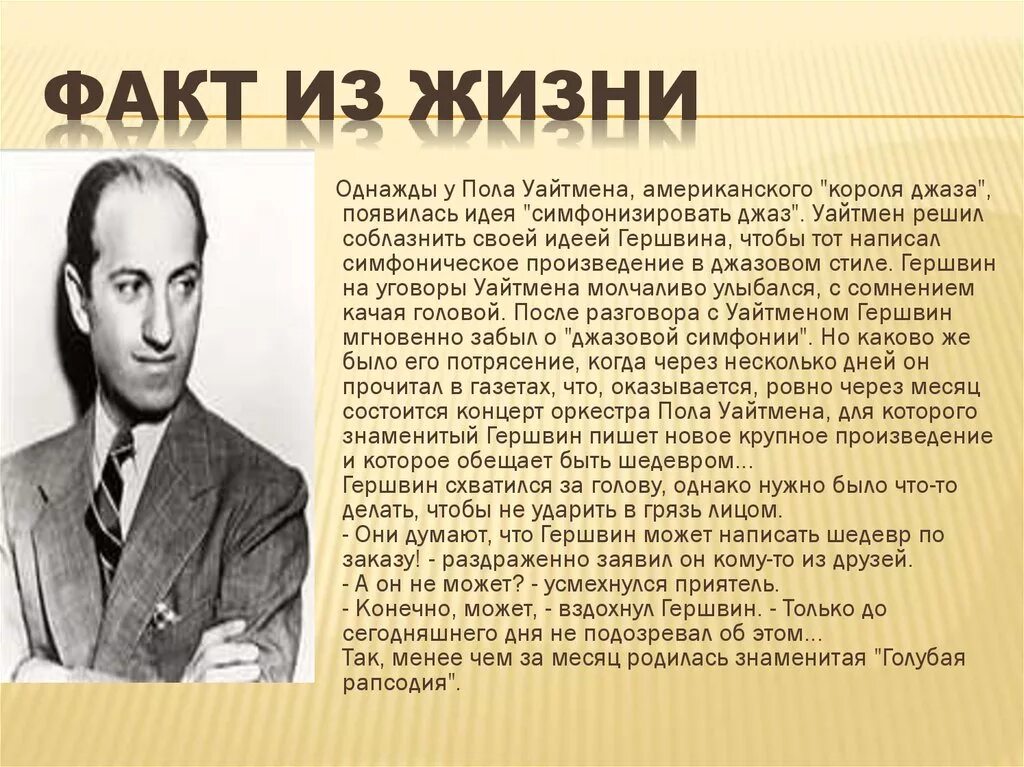 ФАКТ ИЗ ЖИЗНИ

Однажды у Пола Уайтмена, американского "короля джаза", появилась идея "симфонизировать джаз". Уайтмен решил соблазнить своей идеей Гершвина, чтобы тот написал симфоническое произведение в джазовом стиле. Гершвин на уговоры Уайтмена молчаливо улыбался, с сомнением качая головой. После разговора с Уайтменом Гершвин мгновенно забыл о "джазовой симфонии". Но каково же было его потрясение, когда через несколько дней он прочитал в газетах, что, оказывается, ровно через месяц состоится концерт оркестра Пола Уайтмена, для которого знаменитый Гершвин пишет новое крупное произведение и которое обещает быть шедевром...
Гершвин схватился за голову, однако нужно было что-то делать, чтобы не ударить в грязь лицом.
- Они думают, что Гершвин может написать шедевр по заказу! - раздраженно заявил он кому-то из друзей.
- А он не может? - усмехнулся приятель.
- Конечно, может, - вздохнул Гершвин. - Только до сегодняшнего дня не подозревал об этом...
Так, менее чем за месяц родилась знаменитая "Голубая рапсодия".